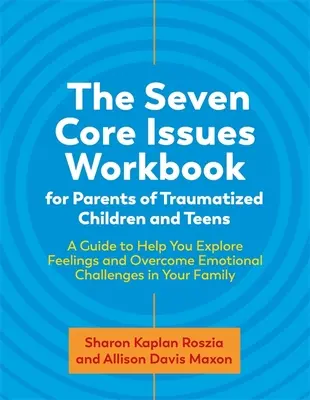 The Seven Core Issues Workbook

for Parents of Traumatized Children and Teens

A Guide to Help You Explore Feelings and Overcome Emotional Challenges in Your Family

Sharon Kaplan Roszia and Allison Davis Maxon